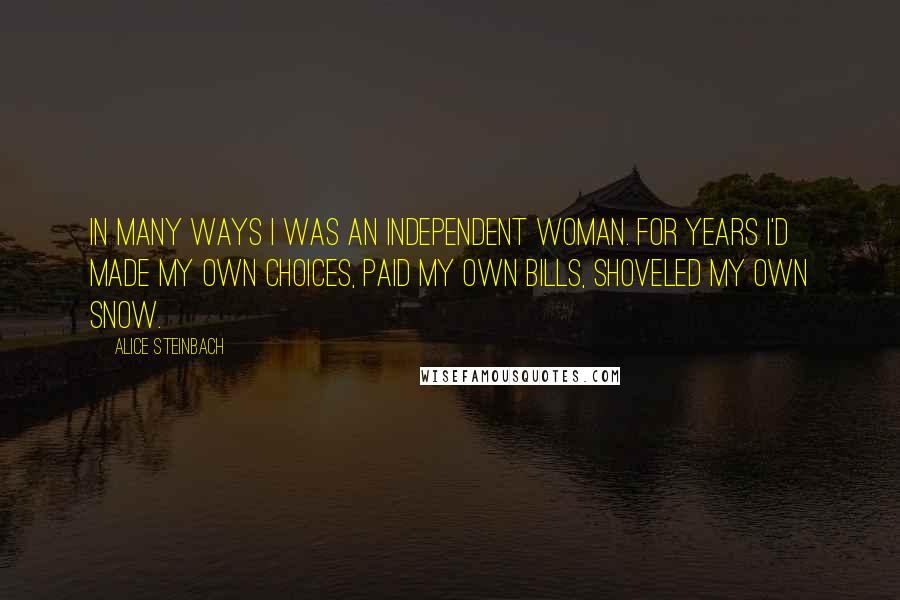 IN MANY WAYS I WAS AN INDEPENDENT WOMAN. FOR YEARS I'D MADE MY OWN CHOICES, PAID MY OWN BILLS, SHOVELED MY OWN SNOW.

ALICE STEINBACH

WISEFAMOUSQUOTES.COM